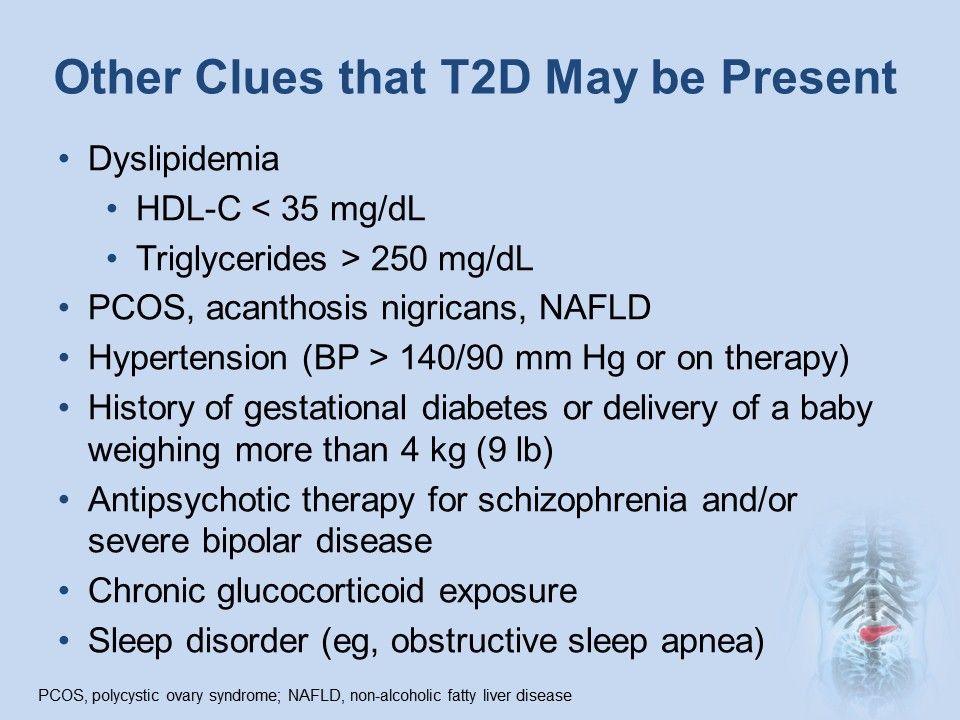 Other Clues that T2D May be Present

• Dyslipidemia
  • HDL-C < 35 mg/dL
  • Triglycerides > 250 mg/dL
• PCOS, acanthosis nigricans, NAFLD
• Hypertension (BP > 140/90 mm Hg or on therapy)
• History of gestational diabetes or delivery of a baby weighing more than 4 kg (9 lb)
• Antipsychotic therapy for schizophrenia and/or severe bipolar disease
• Chronic glucocorticoid exposure
• Sleep disorder (eg, obstructive sleep apnea)

PCOS, polycystic ovary syndrome; NAFLD, non-alcoholic fatty liver disease